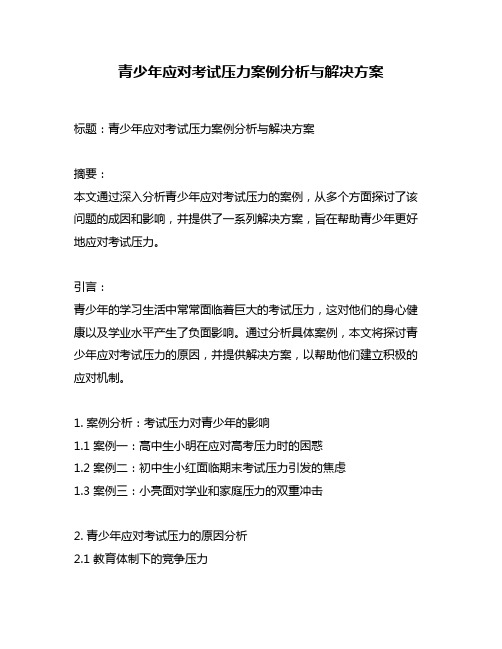 青少年应对考试压力案例分析与解决方案

标题：青少年应对考试压力案例分析与解决方案

摘要：
本文通过深入分析青少年应对考试压力的案例，从多个方面探讨了该问题的成因和影响，并提供了一系列解决方案，旨在帮助青少年更好地应对考试压力。

引言：
青少年的学习生活中常常面临着巨大的考试压力，这对他们的身心健康以及学业水平产生了负面影响。通过分析具体案例，本文将探讨青少年应对考试压力的原因，并提供解决方案，以帮助他们建立积极的应对机制。

1. 案例分析：考试压力对青少年的影响
1.1 案例一：高中生小明在应对高考压力时的困惑
1.2 案例二：初中生小红面临期末考试压力引发的焦虑
1.3 案例三：小亮面对学业和家庭压力的双重冲击

2. 青少年应对考试压力的原因分析
2.1 教育体制下的竞争压力